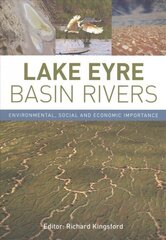 LAKE EYRE
BASIN RIVERS

ENVIRONMENTAL, SOCIAL AND ECONOMIC IMPORTANCE

Editor: Richard Kingsford